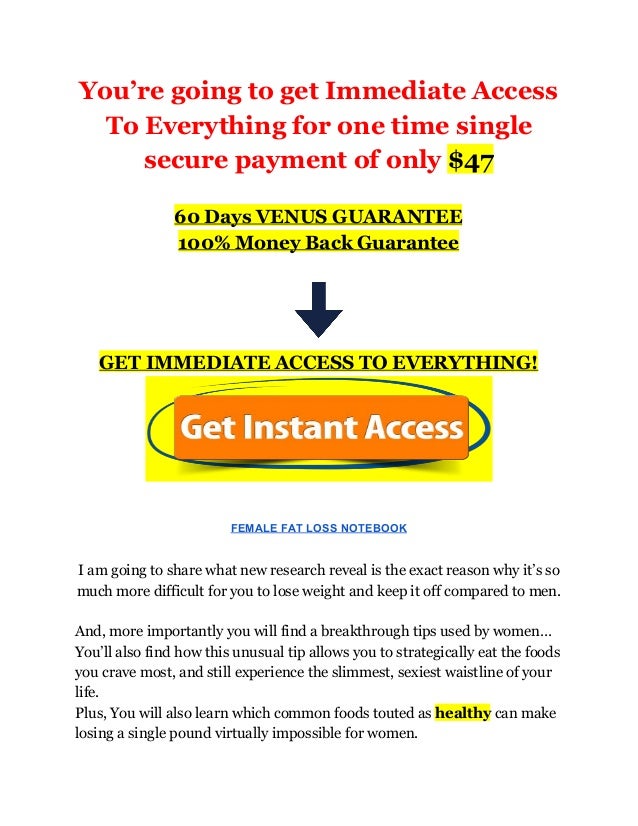 You're going to get Immediate Access To Everything for one time single secure payment of only $47

60 Days VENUS GUARANTEE
100% Money Back Guarantee

GET IMMEDIATE ACCESS TO EVERYTHING!

Get Instant Access

FEMALE FAT LOSS NOTEBOOK

I am going to share what new research reveal is the exact reason why it's so much more difficult for you to lose weight and keep it off compared to men.

And, more importantly you will find a breakthrough tips used by women... You'll also find how this unusual tip allows you to strategically eat the foods you crave most, and still experience the slimmest, sexiest waistline of your life.
Plus, You will also learn which common foods touted as healthy can make losing a single pound virtually impossible for women.